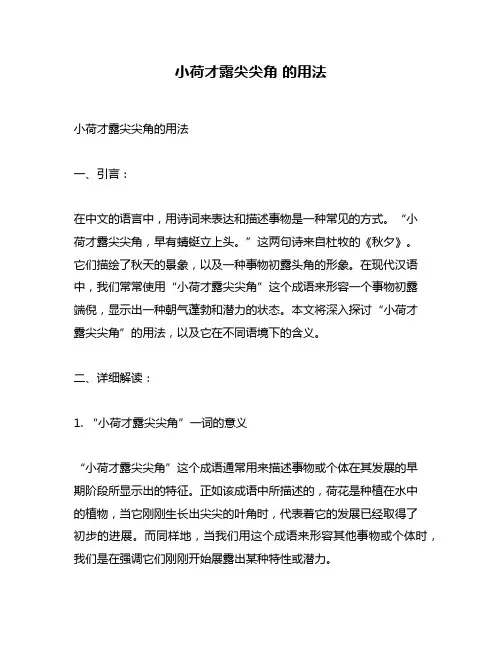 小荷才露尖尖角 的用法

小荷才露尖尖角的用法

一、引言：

在中文的语言中，用诗词来表达和描述事物是一种常见的方式。“小荷才露尖尖角，早有蜻蜓立上头。”这两句诗来自杜牧的《秋夕》。它们描绘了秋天的景象，以及一种事物初露头角的形象。在现代汉语中，我们常常使用“小荷才露尖尖角”这个成语来形容一个事物初露端倪，显示出一种朝气蓬勃和潜力的状态。本文将深入探讨“小荷才露尖尖角”的用法，以及它在不同语境下的含义。

二、详细解读：

1. “小荷才露尖尖角”一词的意义

“小荷才露尖尖角”这个成语通常用来描述事物或个体在其发展的早期阶段所显示出的特征。正如该成语中所描述的，荷花是种植在水中的植物，当它刚刚生长出尖尖的叶角时，代表着它的发展已经取得了初步的进展。而同样地，当我们用这个成语来形容其他事物或个体时，我们是在强调它们刚刚开始展露出某种特性或潜力。